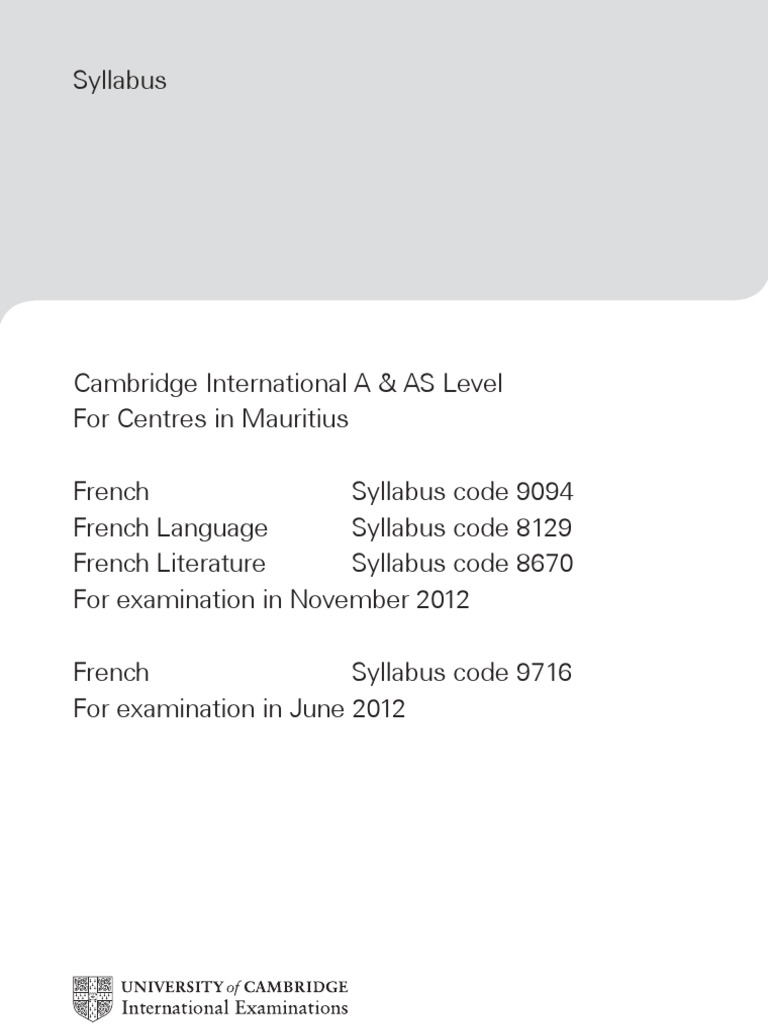 Syllabus

Cambridge International A & AS Level
For Centres in Mauritius

French Syllabus code 9094
French Language Syllabus code 8129
French Literature Syllabus code 8670
For examination in November 2012

French Syllabus code 9716
For examination in June 2012

UNIVERSITY of CAMBRIDGE
International Examinations